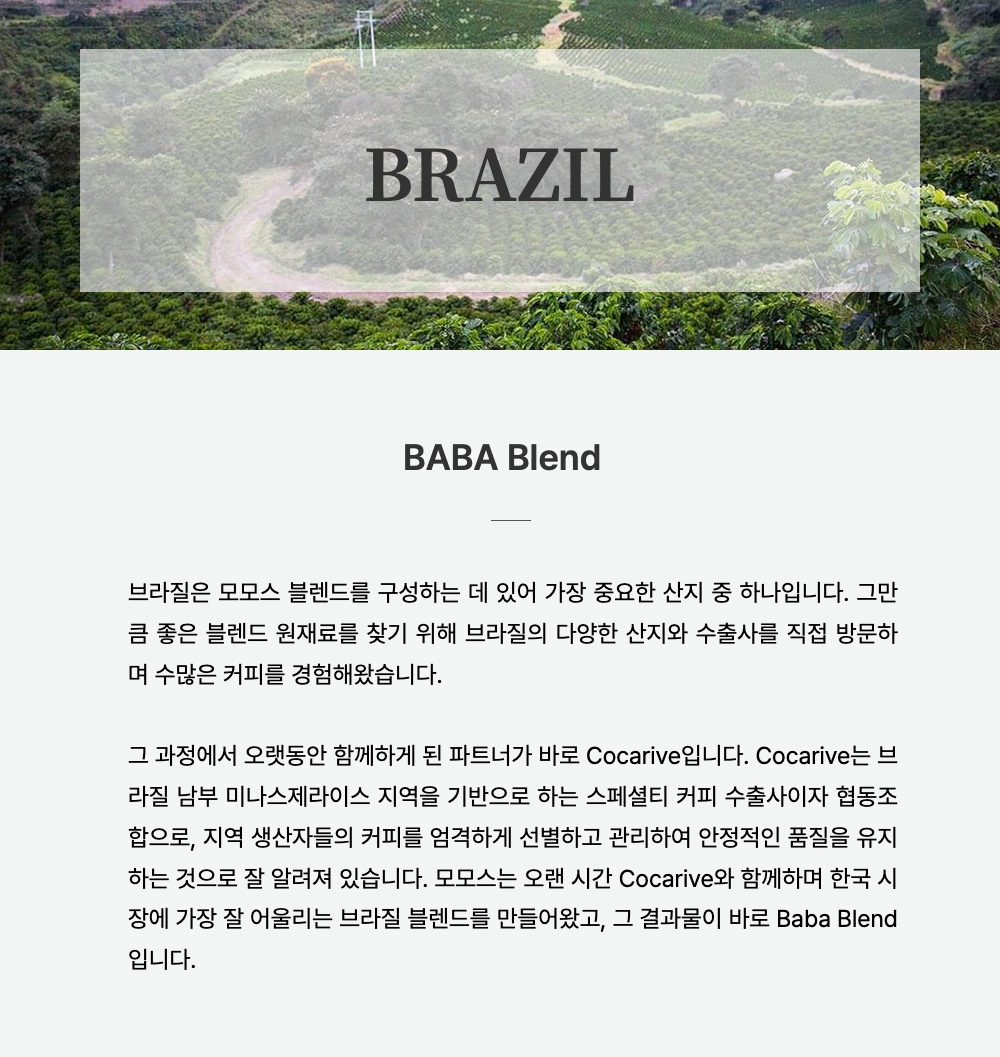 BRAZIL

BABA Blend

브라질은 모모스 블렌드를 구성하는 데 있어 가장 중요한 산지 중 하나입니다. 그만큼 좋은 블렌드 원재료를 찾기 위해 브라질의 다양한 산지와 수출사를 직접 방문하며 수많은 커피를 경험해왔습니다.

그 과정에서 오랫동안 함께하게 된 파트너가 바로 Cocarive입니다. Cocarive는 브라질 남부 미나스제라이스 지역을 기반으로 하는 스페셜티 커피 수출사이자 협동조합으로, 지역 생산자들의 커피를 엄격하게 선별하고 관리하여 안정적인 품질을 유지하는 것으로 잘 알려져 있습니다. 모모스는 오랜 시간 Cocarive와 함께하며 한국 시장에 가장 잘 어울리는 브라질 블렌드를 만들어왔고, 그 결과물이 바로 Baba Blend입니다.